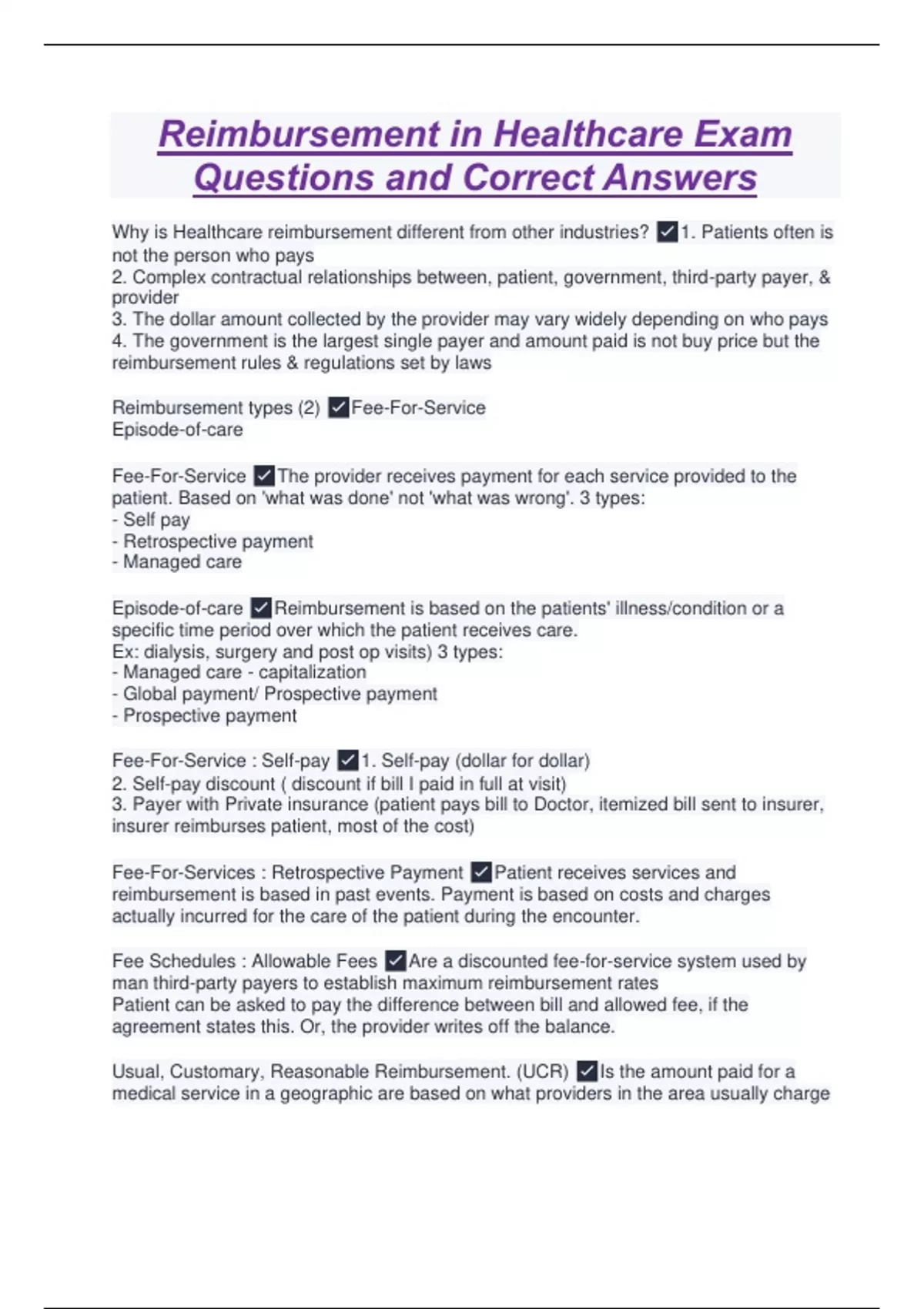 Reimbursement in Healthcare Exam Questions and Correct Answers

Why is Healthcare reimbursement different from other industries? ✓1. Patients often is not the person who pays
2. Complex contractual relationships between, patient, government, third-party payer, & provider
3. The dollar amount collected by the provider may vary widely depending on who pays
4. The government is the largest single payer and amount paid is not buy price but the reimbursement rules & regulations set by laws

Reimbursement types (2) ✓Fee-For-Service
Episode-of-care

Fee-For-Service ✓The provider receives payment for each service provided to the patient. Based on 'what was done' not 'what was wrong'. 3 types:
- Self pay
- Retrospective payment
- Managed care

Episode-of-care ✓Reimbursement is based on the patients' illness/condition or a specific time period over which the patient receives care.
Ex: dialysis, surgery and post op visits) 3 types:
- Managed care - capitalization
- Global payment/ Prospective payment
- Prospective payment

Fee-For-Service : Self-pay ✓1. Self-pay (dollar for dollar)
2. Self-pay discount ( discount if bill I paid in full at visit)
3. Payer with Private insurance (patient pays bill to Doctor, itemized bill sent to insurer, insurer reimburses patient, most of the cost)

Fee-For-Services : Retrospective Payment ✓Patient receives services and reimbursement is based in past events. Payment is based on costs and charges actually incurred for the care of the patient during the encounter.

Fee Schedules : Allowable Fees ✓Are a discounted fee-for-service system used by man third-party payers to establish maximum reimbursement rates
Patient can be asked to pay the difference between bill and allowed fee, if the agreement states this. Or, the provider writes off the balance.

Usual, Customary, Reasonable Reimbursement. (UCR) ✓Is the amount paid for a medical service in a geographic are based on what providers in the area usually charge